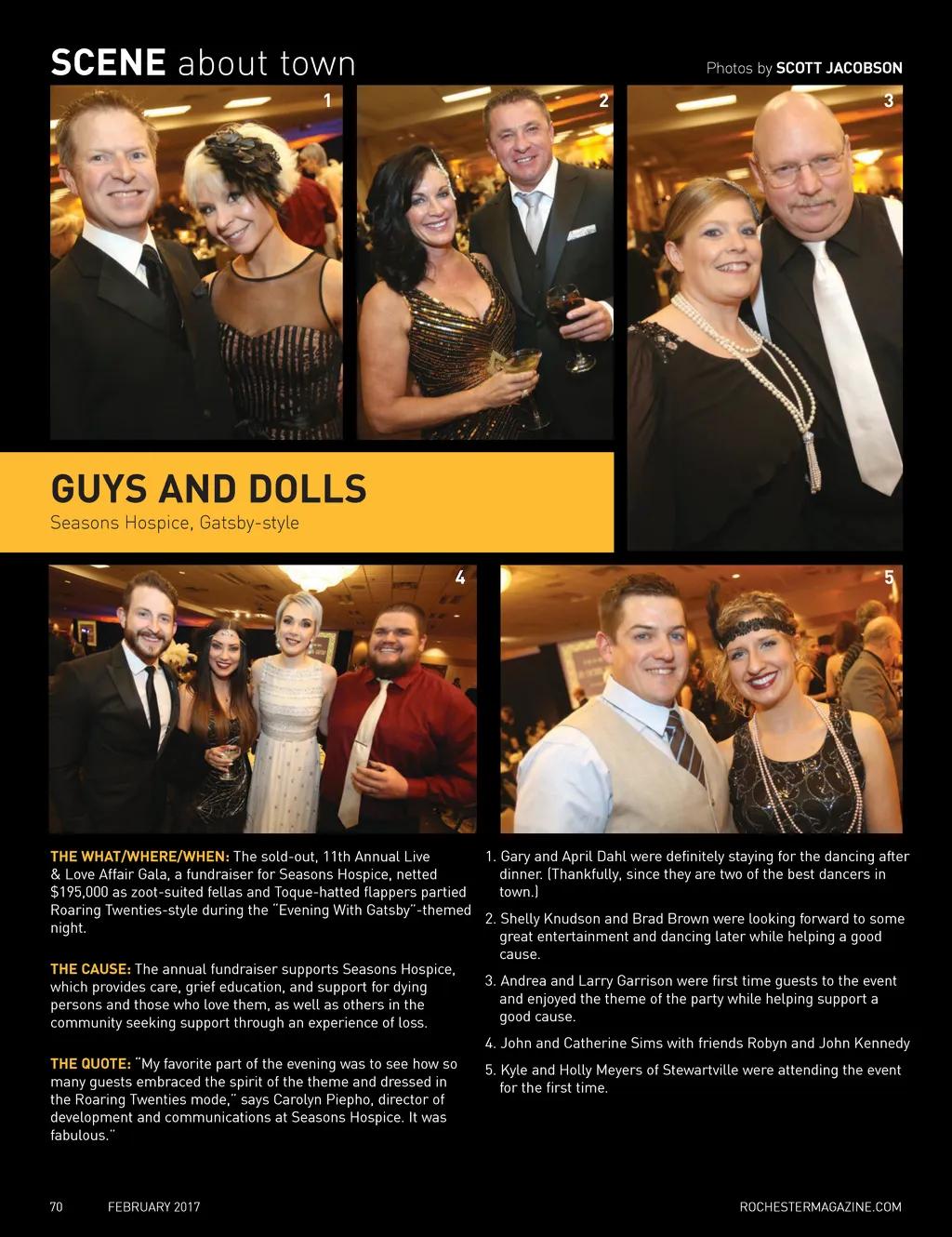 SCENE about town

Photos by SCOTT JACOBSON

1

2

3

GUYS AND DOLLS
Seasons Hospice, Gatsby-style

4

5

THE WHAT/WHERE/WHEN: The sold-out, 11th Annual Live & Love Affair Gala, a fundraiser for Seasons Hospice, netted $195,000 as zoot-suited fellas and Toque-hatted flappers partied Roaring Twenties-style during the "Evening With Gatsby"-themed night.

THE CAUSE: The annual fundraiser supports Seasons Hospice, which provides care, grief education, and support for dying persons and those who love them, as well as others in the community seeking support through an experience of loss.

THE QUOTE: "My favorite part of the evening was to see how so many guests embraced the spirit of the theme and dressed in the Roaring Twenties mode," says Carolyn Piepho, director of development and communications at Seasons Hospice. It was fabulous."

1. Gary and April Dahl were definitely staying for the dancing after dinner. (Thankfully, since they are two of the best dancers in town.)

2. Shelly Knudson and Brad Brown were looking forward to some great entertainment and dancing later while helping a good cause.

3. Andrea and Larry Garrison were first time guests to the event and enjoyed the theme of the party while helping support a good cause.

4. John and Catherine Sims with friends Robyn and John Kennedy

5. Kyle and Holly Meyers of Stewartville were attending the event for the first time.

70 FEBRUARY 2017 ROCHESTERMAGAZINE.COM